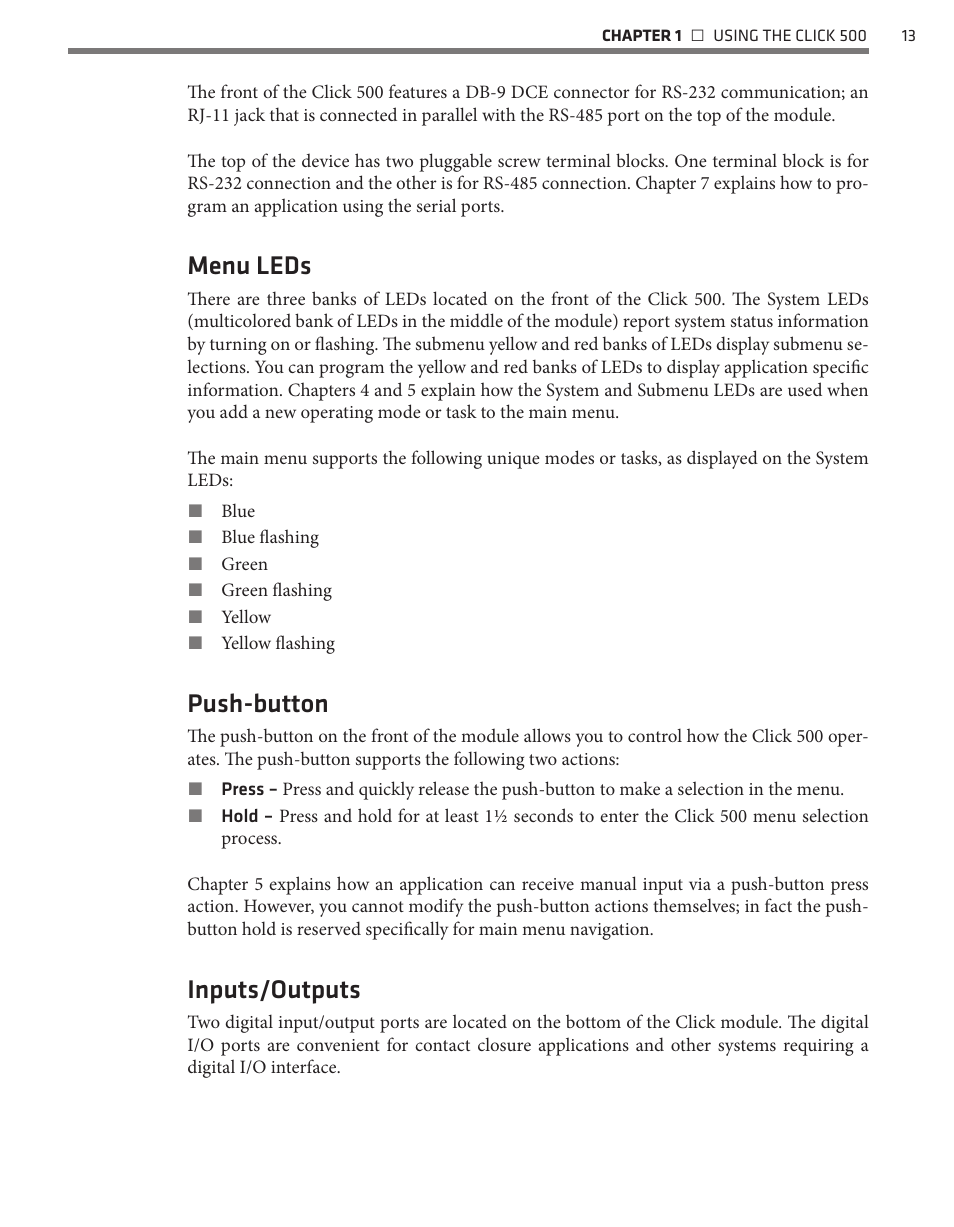 CHAPTER 1 □ USING THE CLICK 500 13

The front of the Click 500 features a DB-9 DCE connector for RS-232 communication; an RJ-11 jack that is connected in parallel with the RS-485 port on the top of the module.

The top of the device has two pluggable screw terminal blocks. One terminal block is for RS-232 connection and the other is for RS-485 connection. Chapter 7 explains how to program an application using the serial ports.

Menu LEDs

There are three banks of LEDs located on the front of the Click 500. The System LEDs (multicolored bank of LEDs in the middle of the module) report system status information by turning on or flashing. The submenu yellow and red banks of LEDs display submenu selections. You can program the yellow and red banks of LEDs to display application specific information. Chapters 4 and 5 explain how the System and Submenu LEDs are used when you add a new operating mode or task to the main menu.

The main menu supports the following unique modes or tasks, as displayed on the System LEDs:

■ Blue
■ Blue flashing
■ Green
■ Green flashing
■ Yellow
■ Yellow flashing

Push-button

The push-button on the front of the module allows you to control how the Click 500 operates. The push-button supports the following two actions:

■ Press – Press and quickly release the push-button to make a selection in the menu.
■ Hold – Press and hold for at least 1½ seconds to enter the Click 500 menu selection process.

Chapter 5 explains how an application can receive manual input via a push-button press action. However, you cannot modify the push-button actions themselves; in fact the push-button hold is reserved specifically for main menu navigation.

Inputs/Outputs

Two digital input/output ports are located on the bottom of the Click module. The digital I/O ports are convenient for contact closure applications and other systems requiring a digital I/O interface.